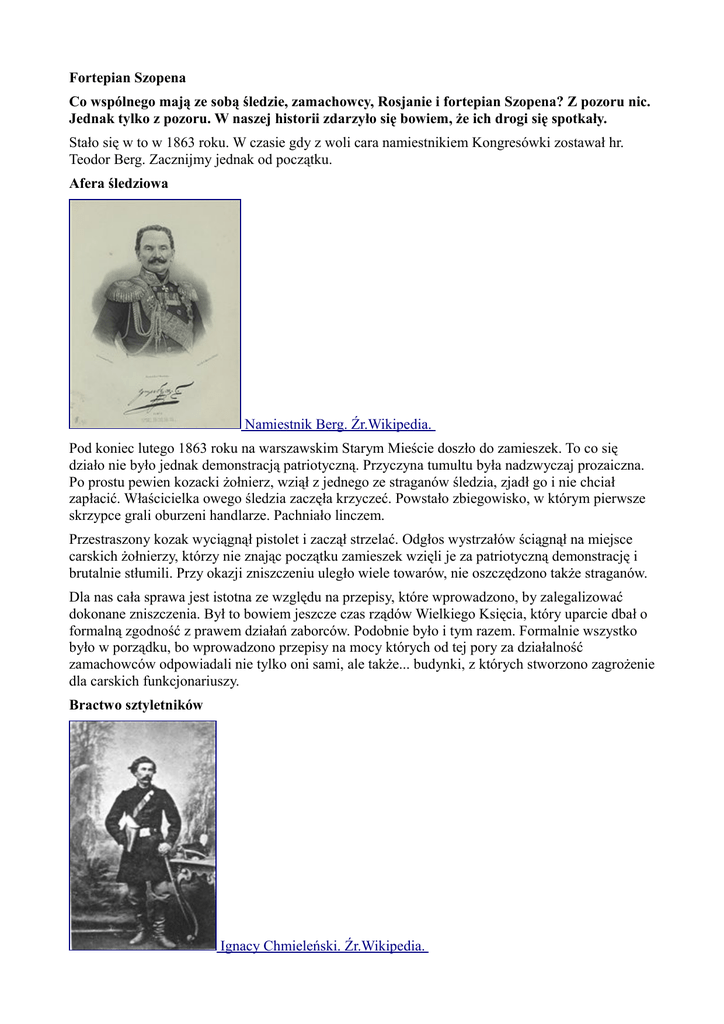 Fortepian Szopena

Co wspólnego mają ze sobą śledzie, zamachowcy, Rosjanie i fortepian Szopena? Z pozoru nic. Jednak tylko z pozoru. W naszej historii zdarzyło się bowiem, że ich drogi się spotkały.

Stało się w to w 1863 roku. W czasie gdy z woli cara namiestnikiem Kongresówki zostawał hr. Teodor Berg. Zacznijmy jednak od początku.

Afera śledziowa

Namiestnik Berg. Źr.Wikipedia.

Pod koniec lutego 1863 roku na warszawskim Starym Mieście doszło do zamieszek. To co się działo nie było jednak demonstracją patriotyczną. Przyczyna tumultu była nadzwyczaj prozaiczna. Po prostu pewien kozacki żołnierz, wziął z jednego ze straganów śledzia, zjadł go i nie chciał zapłacić. Właścicielka owego śledzia zaczęła krzyczeć. Powstało zbiegowisko, w którym pierwsze skrzypce grali oburzeni handlarze. Pachniało linczem.

Przestraszony kozak wyciągnął pistolet i zaczął strzelać. Odgłos wystrzałów ściągnął na miejsce carskich żołnierzy, którzy nie znając początku zamieszek wzięli je za patriotyczną demonstrację i brutalnie stłumili. Przy okazji zniszczeniu uległo wiele towarów, nie oszczędzono także straganów.

Dla nas cała sprawa jest istotna ze względu na przepisy, które wprowadzono, by zalegalizować dokonane zniszczenia. Był to bowiem jeszcze czas rządów Wielkiego Księcia, który uparcie dbał o formalną zgodność z prawem działań zaborców. Podobnie było i tym razem. Formalnie wszystko było w porządku, bo wprowadzono przepisy na mocy których od tej pory za działalność zamachowców odpowiadali nie tylko oni sami, ale także... budynki, z których stworzono zagrożenie dla carskich funkcjonariuszy.

Bractwo sztyletników

Ignacy Chmieleński. Źr.Wikipedia.